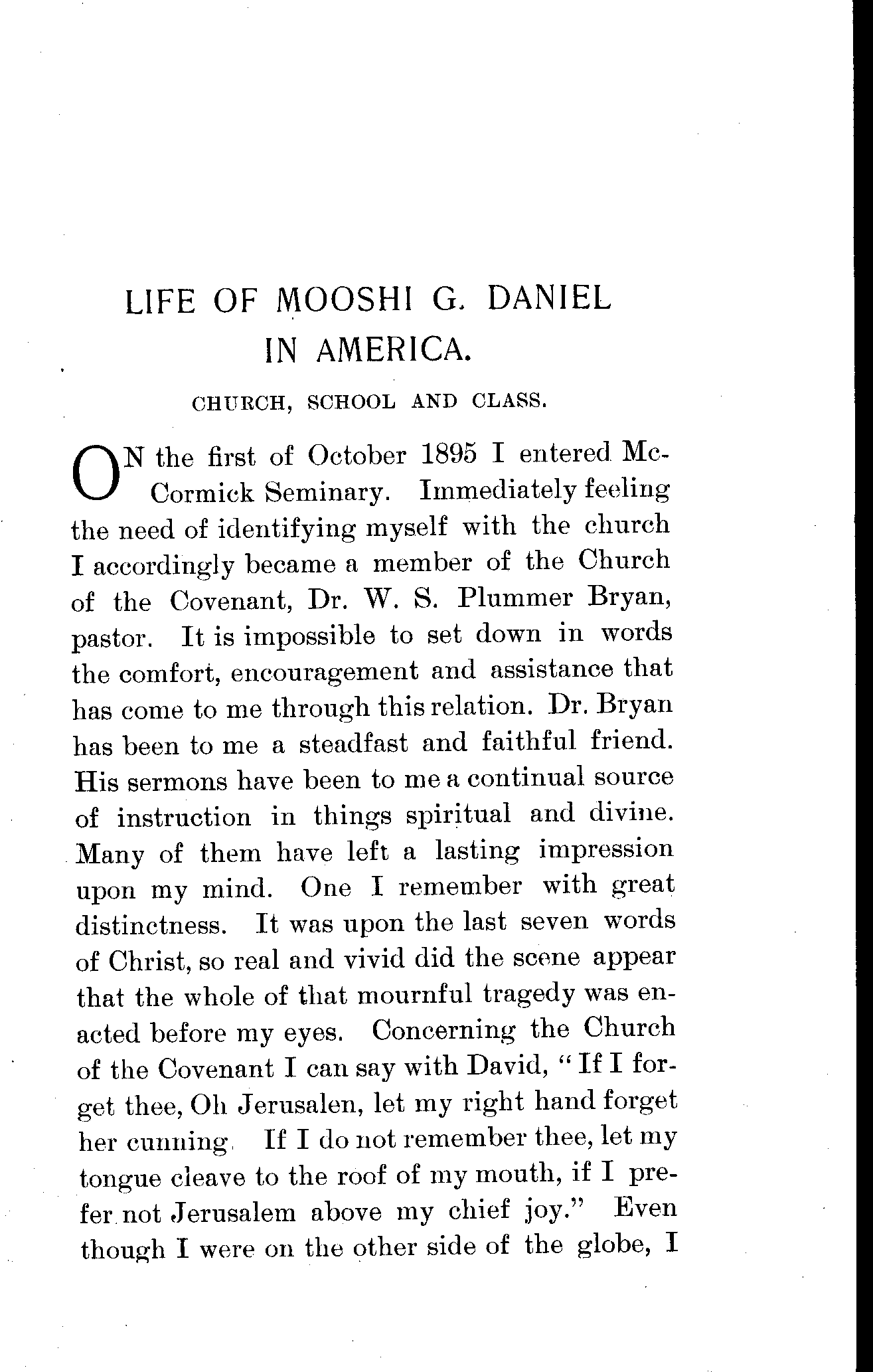 LIFE OF MOOSHI G. DANIEL IN AMERICA.

CHURCH, SCHOOL AND CLASS.

ON the first of October 1895 I entered McCormick Seminary. Immediately feeling the need of identifying myself with the church I accordingly became a member of the Church of the Covenant, Dr. W. S. Plummer Bryan, pastor. It is impossible to set down in words the comfort, encouragement and assistance that has come to me through this relation. Dr. Bryan has been to me a steadfast and faithful friend. His sermons have been to me a continual source of instruction in things spiritual and divine. Many of them have left a lasting impression upon my mind. One I remember with great distinctness. It was upon the last seven words of Christ, so real and vivid did the scene appear that the whole of that mournful tragedy was enacted before my eyes. Concerning the Church of the Covenant I can say with David, "If I forget thee, Oh Jerusalen, let my right hand forget her cunning. If I do not remember thee, let my tongue cleave to the roof of my mouth, if I prefer not Jerusalem above my chief joy." Even though I were on the other side of the globe, I